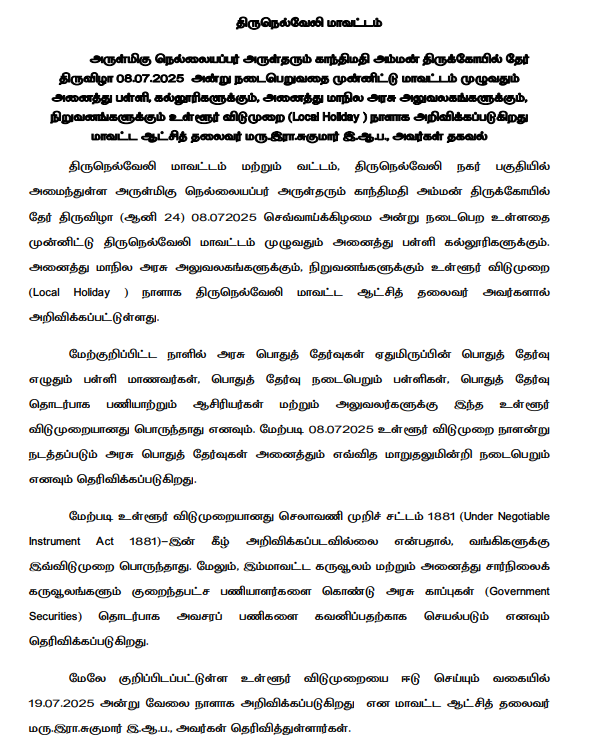 திருநெல்வேலி மாவட்டம்

அருள்மிகு நெல்லையப்பர் அருள்தரும் காந்திமதி அம்மன் திருக்கோயில் தேர் திருவிழா 08.07.2025 அன்று நடைபெறுவதை முன்னிட்டு மாவட்டம் முழுவதும் அனைத்து பள்ளி, கல்லூரிகளுக்கும், அனைத்து மாநில அரசு அலுவலகங்களுக்கும், நிறுவனங்களுக்கும் உள்ளூர் விடுமுறை (Local Holiday ) நாளாக அறிவிக்கப்படுகிறது மாவட்ட ஆட்சித் தலைவர் மரு.இரா.சுகுமார் இ.ஆ.ப., அவர்கள் தகவல்

திருநெல்வேலி மாவட்டம் மற்றும் வட்டம், திருநெல்வேலி நகர் பகுதியில் அமைந்துள்ள அருள்மிகு நெல்லையப்பர் அருள்தரும் காந்திமதி அம்மன் திருக்கோயில் தேர் திருவிழா (ஆனி 24) 08.072025 செவ்வாய்க்கிழமை அன்று நடைபெற உள்ளதை முன்னிட்டு திருநெல்வேலி மாவட்டம் முழுவதும் அனைத்து பள்ளி கல்லூரிகளுக்கும். அனைத்து மாநில அரசு அலுவலகங்களுக்கும், நிறுவனங்களுக்கும் உள்ளூர் விடுமுறை (Local Holiday ) நாளாக திருநெல்வேலி மாவட்ட ஆட்சித் தலைவர் அவர்களால் அறிவிக்கப்பட்டுள்ளது.

மேற்குறிப்பிட்ட நாளில் அரசு பொதுத் தேர்வுகள் ஏதுமிருப்பின் பொதுத் தேர்வு எழுதும் பள்ளி மாணவர்கள், பொதுத் தேர்வு நடைபெறும் பள்ளிகள், பொதுத் தேர்வு தொடர்பாக பணியாற்றும் ஆசிரியர்கள் மற்றும் அலுவலர்களுக்கு இந்த உள்ளூர் விடுமுறையானது பொருந்தாது எனவும். மேற்படி 08.072025 உள்ளூர் விடுமுறை நாளன்று நடத்தப்படும் அரசு பொதுத் தேர்வுகள் அனைத்தும் எவ்வித மாறுதலுமின்றி நடைபெறும் எனவும் தெரிவிக்கப்படுகிறது.

மேற்படி உள்ளூர் விடுமுறையானது செலாவணி முறிச் சட்டம் 1881 (Under Negotiable Instrument Act 1881)-இன் கீழ் அறிவிக்கப்படவில்லை என்பதால், வங்கிகளுக்கு இவ்விடுமுறை பொருந்தாது. மேலும், இம்மாவட்ட கருவூலம் மற்றும் அனைத்து சார்நிலைக் கருவூலங்களும் குறைந்தபட்ச பணியாளர்களை கொண்டு அரசு காப்புகள் (Government Securities) தொடர்பாக அவசரப் பணிகளை கவனிப்பதற்காக செயல்படும் எனவும் தெரிவிக்கப்படுகிறது.

மேலே குறிப்பிடப்பட்டுள்ள உள்ளூர் விடுமுறையை ஈடு செய்யும் வகையில் 19.07.2025 அன்று வேலை நாளாக அறிவிக்கப்படுகிறது என மாவட்ட ஆட்சித் தலைவர் மரு.இரா.சுகுமார் இ.ஆ.ப., அவர்கள் தெரிவித்துள்ளார்கள்.